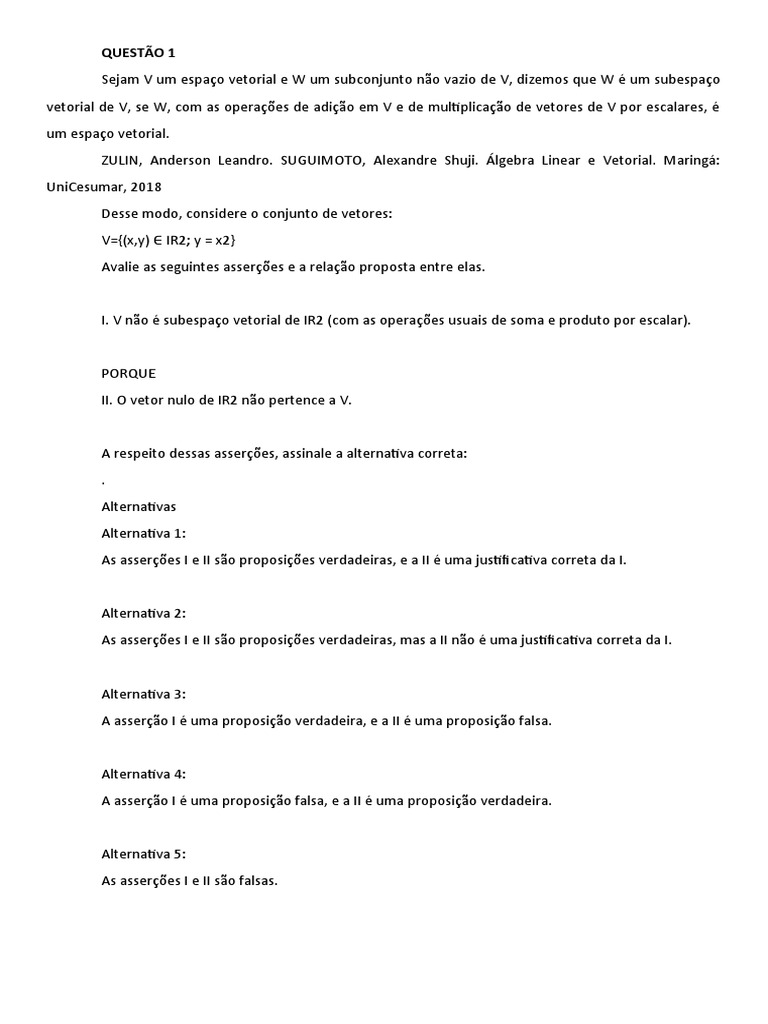 QUESTÃO 1

Sejam V um espaço vetorial e W um subconjunto não vazio de V, dizemos que W é um subespaço vetorial de V, se W, com as operações de adição em V e de multiplicação de vetores de V por escalares, é um espaço vetorial.

ZULIN, Anderson Leandro. SUGUIMOTO, Alexandre Shuji. Álgebra Linear e Vetorial. Maringá: UniCesumar, 2018

Desse modo, considere o conjunto de vetores:

V={(x,y) ∈ IR2; y = x2}

Avalie as seguintes asserções e a relação proposta entre elas.

I. V não é subespaço vetorial de IR2 (com as operações usuais de soma e produto por escalar).

PORQUE

II. O vetor nulo de IR2 não pertence a V.

A respeito dessas asserções, assinale a alternativa correta:

.

Alternativas

Alternativa 1:

As asserções I e II são proposições verdadeiras, e a II é uma justificativa correta da I.

Alternativa 2:

As asserções I e II são proposições verdadeiras, mas a II não é uma justificativa correta da I.

Alternativa 3:

A asserção I é uma proposição verdadeira, e a II é uma proposição falsa.

Alternativa 4:

A asserção I é uma proposição falsa, e a II é uma proposição verdadeira.

Alternativa 5:

As asserções I e II são falsas.